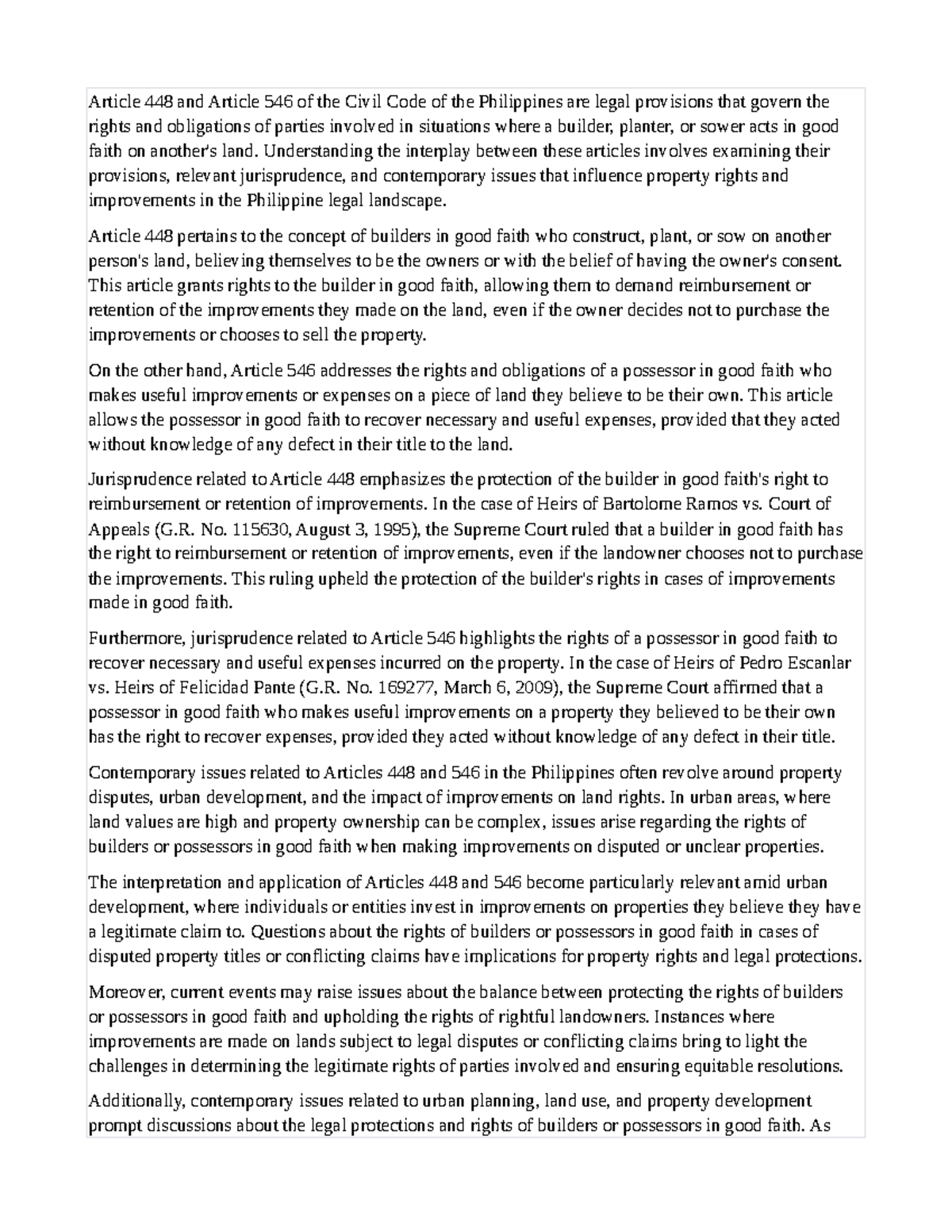 Article 448 and Article 546 of the Civil Code of the Philippines are legal provisions that govern the rights and obligations of parties involved in situations where a builder, planter, or sower acts in good faith on another's land. Understanding the interplay between these articles involves examining their provisions, relevant jurisprudence, and contemporary issues that influence property rights and improvements in the Philippine legal landscape.

Article 448 pertains to the concept of builders in good faith who construct, plant, or sow on another person's land, believing themselves to be the owners or with the belief of having the owner's consent. This article grants rights to the builder in good faith, allowing them to demand reimbursement or retention of the improvements they made on the land, even if the owner decides not to purchase the improvements or chooses to sell the property.

On the other hand, Article 546 addresses the rights and obligations of a possessor in good faith who makes useful improvements or expenses on a piece of land they believe to be their own. This article allows the possessor in good faith to recover necessary and useful expenses, provided that they acted without knowledge of any defect in their title to the land.

Jurisprudence related to Article 448 emphasizes the protection of the builder in good faith's right to reimbursement or retention of improvements. In the case of Heirs of Bartolome Ramos vs. Court of Appeals (G.R. No. 115630, August 3, 1995), the Supreme Court ruled that a builder in good faith has the right to reimbursement or retention of improvements, even if the landowner chooses not to purchase the improvements. This ruling upheld the protection of the builder's rights in cases of improvements made in good faith.

Furthermore, jurisprudence related to Article 546 highlights the rights of a possessor in good faith to recover necessary and useful expenses incurred on the property. In the case of Heirs of Pedro Escanlar vs. Heirs of Felicidad Pante (G.R. No. 169277, March 6, 2009), the Supreme Court affirmed that a possessor in good faith who makes useful improvements on a property they believed to be their own has the right to recover expenses, provided they acted without knowledge of any defect in their title.

Contemporary issues related to Articles 448 and 546 in the Philippines often revolve around property disputes, urban development, and the impact of improvements on land rights. In urban areas, where land values are high and property ownership can be complex, issues arise regarding the rights of builders or possessors in good faith when making improvements on disputed or unclear properties.

The interpretation and application of Articles 448 and 546 become particularly relevant amid urban development, where individuals or entities invest in improvements on properties they believe they have a legitimate claim to. Questions about the rights of builders or possessors in good faith in cases of disputed property titles or conflicting claims have implications for property rights and legal protections.

Moreover, current events may raise issues about the balance between protecting the rights of builders or possessors in good faith and upholding the rights of rightful landowners. Instances where improvements are made on lands subject to legal disputes or conflicting claims bring to light the challenges in determining the legitimate rights of parties involved and ensuring equitable resolutions.

Additionally, contemporary issues related to urban planning, land use, and property development prompt discussions about the legal protections and rights of builders or possessors in good faith. As